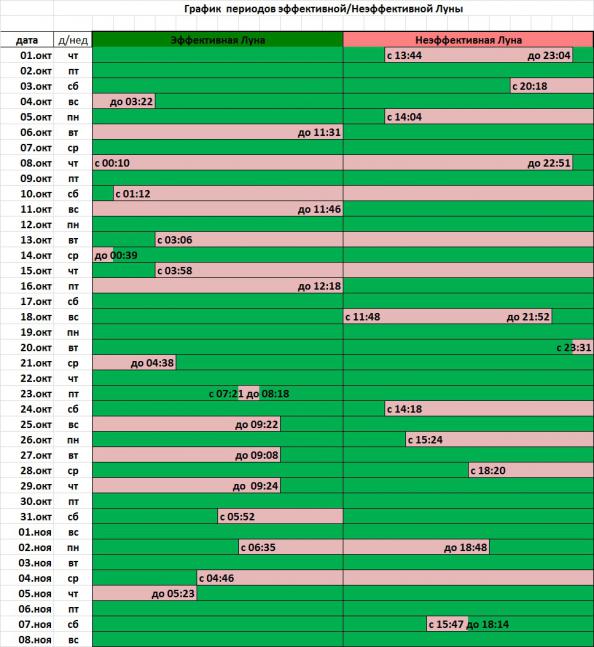 График периодов эффективной/Неэффективной Луны

| дата | д/нед | Эффективная Луна | Неэффективная Луна |
|---|---|---|---|
| 01.окт | чт | | с 13:44 до 23:04 |
| 02.окт | пт | | |
| 03.окт | сб | | с 20:18 |
| 04.окт | вс | до 03:22 | |
| 05.окт | пн | | с 14:04 |
| 06.окт | вт | до 11:31 | |
| 07.окт | ср | | |
| 08.окт | чт | с 00:10 | до 22:51 |
| 09.окт | пт | | |
| 10.окт | сб | с 01:12 | |
| 11.окт | вс | до 11:46 | |
| 12.окт | пн | | |
| 13.окт | вт | с 03:06 | |
| 14.окт | ср | до 00:39 | |
| 15.окт | чт | с 03:58 | |
| 16.окт | пт | до 12:18 | |
| 17.окт | сб | | |
| 18.окт | вс | | с 11:48 до 21:52 |
| 19.окт | пн | | |
| 20.окт | вт | | с 23:31 |
| 21.окт | ср | до 04:38 | |
| 22.окт | чт | | |
| 23.окт | пт | с 07:21 до 08:18 | |
| 24.окт | сб | | с 14:18 |
| 25.окт | вс | до 09:22 | |
| 26.окт | пн | | с 15:24 |
| 27.окт | вт | до 09:08 | |
| 28.окт | ср | | с 18:20 |
| 29.окт | чт | до 09:24 | |
| 30.окт | пт | | |
| 31.окт | сб | с 05:52 | |
| 01.ноя | вс | | |
| 02.ноя | пн | с 06:35 | до 18:48 |
| 03.ноя | вт | | |
| 04.ноя | ср | с 04:46 | |
| 05.ноя | чт | до 05:23 | |
| 06.ноя | пт | | |
| 07.ноя | сб | | с 15:47 до 18:14 |
| 08.ноя | вс | | |